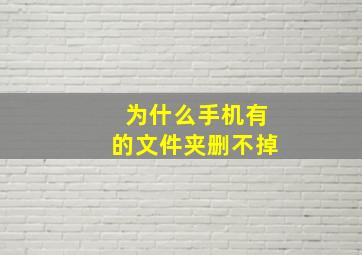 为什么手机有的文件夹删不掉